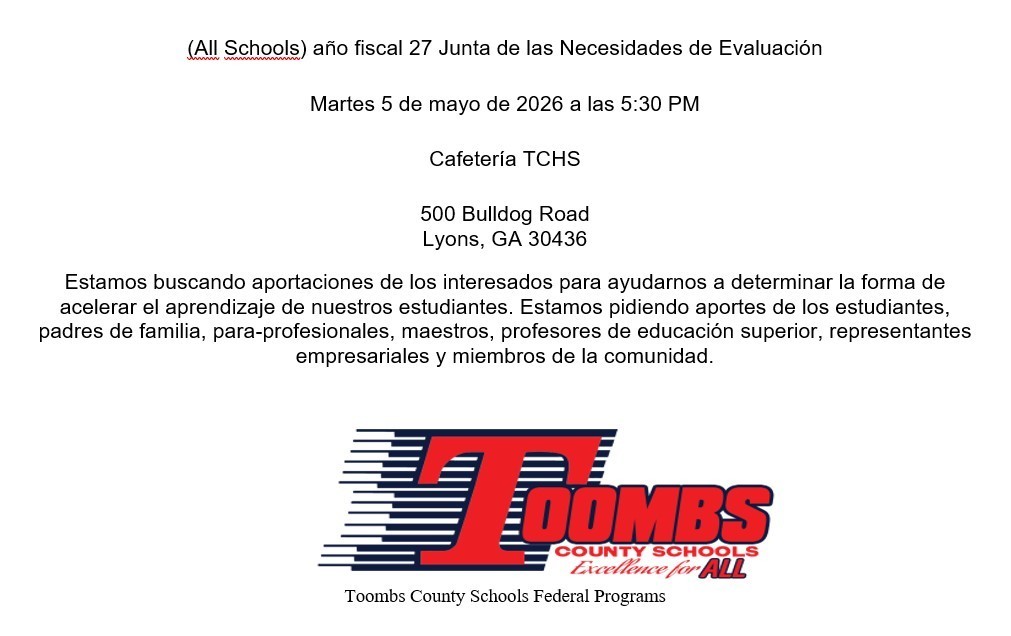 (All Schools) año fiscal 27 Junta de las Necesidades de Evaluación

Martes 5 de mayo de 2026 a las 5:30 PM

Cafetería TCHS

500 Bulldog Road
Lyons, GA 30436

Estamos buscando aportaciones de los interesados para ayudarnos a determinar la forma de acelerar el aprendizaje de nuestros estudiantes. Estamos pidiendo aportes de los estudiantes, padres de familia, para-profesionales, maestros, profesores de educación superior, representantes empresariales y miembros de la comunidad.

TOOMBS
COUNTY SCHOOLS
Excellence for ALL

Toombs County Schools Federal Programs